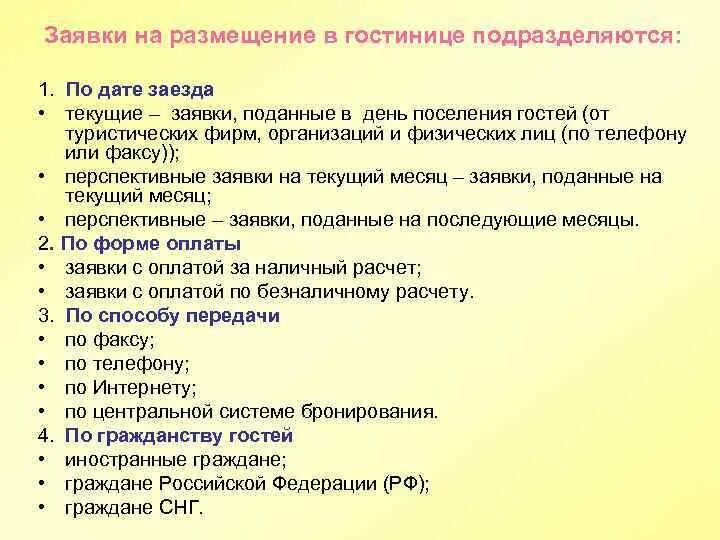 Заявки на размещение в гостинице подразделяются:

1. По дате заезда
• текущие – заявки, поданные в день поселения гостей (от туристических фирм, организаций и физических лиц (по телефону или факсу));
• перспективные заявки на текущий месяц – заявки, поданные на текущий месяц;
• перспективные – заявки, поданные на последующие месяцы.
2. По форме оплаты
• заявки с оплатой за наличный расчет;
• заявки с оплатой по безналичному расчету.
3. По способу передачи
• по факсу;
• по телефону;
• по Интернету;
• по центральной системе бронирования.
4. По гражданству гостей
• иностранные граждане;
• граждане Российской Федерации (РФ);
• граждане СНГ.